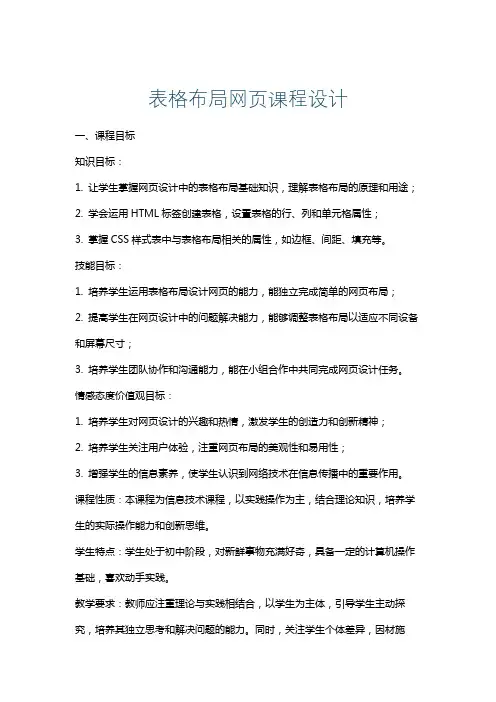 表格布局网页课程设计

一、课程目标

知识目标：

1. 让学生掌握网页设计中的表格布局基础知识，理解表格布局的原理和用途；

2. 学会运用 HTML 标签创建表格，设置表格的行、列和单元格属性；

3. 掌握 CSS 样式表中与表格布局相关的属性，如边框、间距、填充等。

技能目标：

1. 培养学生运用表格布局设计网页的能力，能独立完成简单的网页布局；

2. 提高学生在网页设计中的问题解决能力，能够调整表格布局以适应不同设备和屏幕尺寸；

3. 培养学生团队协作和沟通能力，能在小组合作中共同完成网页设计任务。

情感态度价值观目标：

1. 培养学生对网页设计的兴趣和热情，激发学生的创造力和创新精神；

2. 培养学生关注用户体验，注重网页布局的美观性和易用性；

3. 增强学生的信息素养，使学生认识到网络技术在信息传播中的重要作用。

课程性质：本课程为信息技术课程，以实践操作为主，结合理论知识，培养学生的实际操作能力和创新思维。

学生特点：学生处于初中阶段，对新鲜事物充满好奇，具备一定的计算机操作基础，喜欢动手实践。

教学要求：教师应注重理论与实践相结合，以学生为主体，引导学生主动探究，培养其独立思考和解决问题的能力。同时，关注学生个体差异，因材施